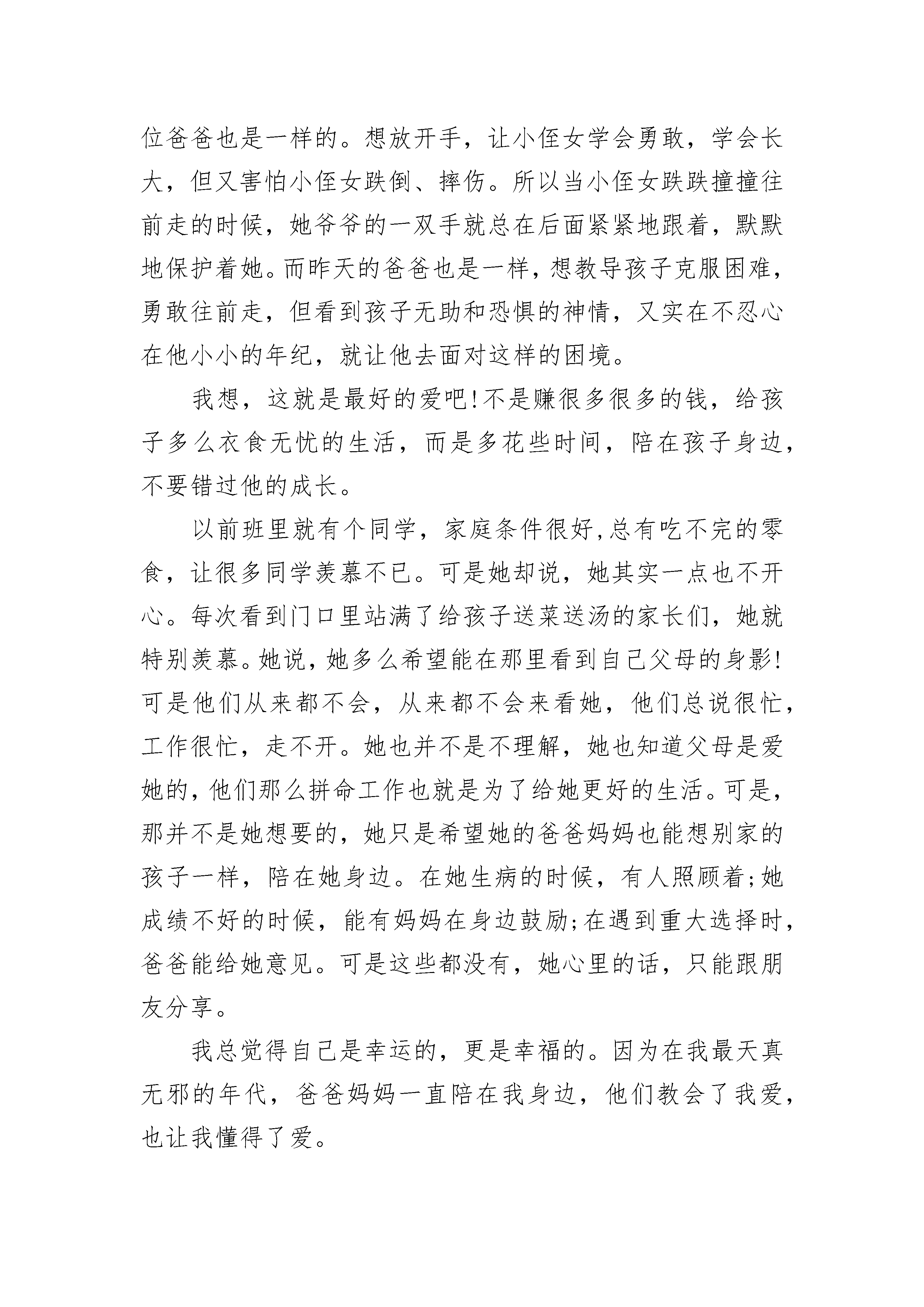 位爸爸也是一样的。想放开手，让小侄女学会勇敢，学会长大，但又害怕小侄女跌倒、摔伤。所以当小侄女跌跌撞撞往前走的时候，她爷爷的一双手就总在后面紧紧地跟着，默默地保护着她。而昨天的爸爸也是一样，想教导孩子克服困难，勇敢往前走，但看到孩子无助和恐惧的神情，又实在不忍心在他小小的年纪，就让他去面对这样的困境。

我想，这就是最好的爱吧!不是赚很多很多的钱，给孩子多么衣食无忧的生活，而是多花些时间，陪在孩子身边，不要错过他的成长。

以前班里就有个同学，家庭条件很好,总有吃不完的零食，让很多同学羡慕不已。可是她却说，她其实一点也不开心。每次看到门口里站满了给孩子送菜送汤的家长们，她就特别羡慕。她说，她多么希望能在那里看到自己父母的身影!可是他们从来都不会，从来都不会来看她，他们总说很忙，工作很忙，走不开。她也并不是不理解，她也知道父母是爱她的，他们那么拼命工作也就是为了给她更好的生活。可是，那并不是她想要的，她只是希望她的爸爸妈妈也能想别家的孩子一样，陪在她身边。在她生病的时候，有人照顾着;她成绩不好的时候，能有妈妈在身边鼓励;在遇到重大选择时，爸爸能给她意见。可是这些都没有，她心里的话，只能跟朋友分享。

我总觉得自己是幸运的，更是幸福的。因为在我最天真无邪的年代，爸爸妈妈一直陪在我身边，他们教会了我爱，也让我懂得了爱。